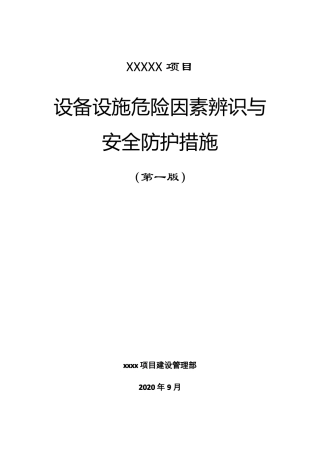 XXXXX 项目

设备设施危险因素辨识与安全防护措施

（第一版）

xxxx 项目建设管理部

2020 年 9 月